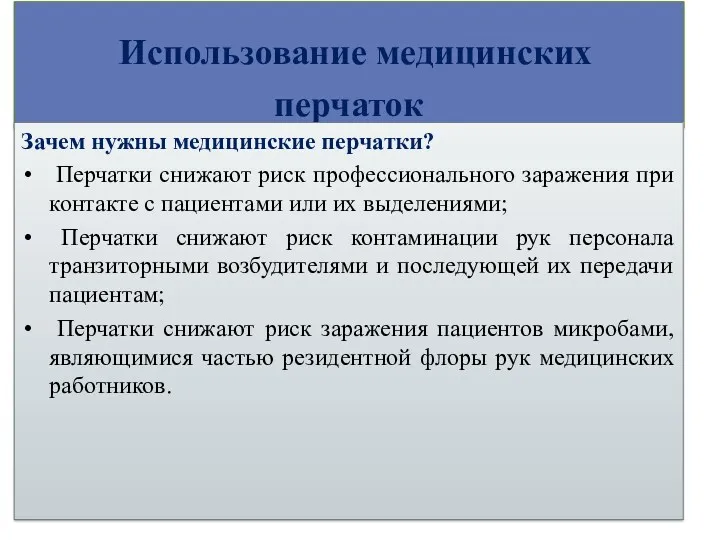 Использование медицинских перчаток

Зачем нужны медицинские перчатки?

• Перчатки снижают риск профессионального заражения при контакте с пациентами или их выделениями;

• Перчатки снижают риск контаминации рук персонала транзиторными возбудителями и последующей их передачи пациентам;

• Перчатки снижают риск заражения пациентов микробами, являющимися частью резидентной флоры рук медицинских работников.